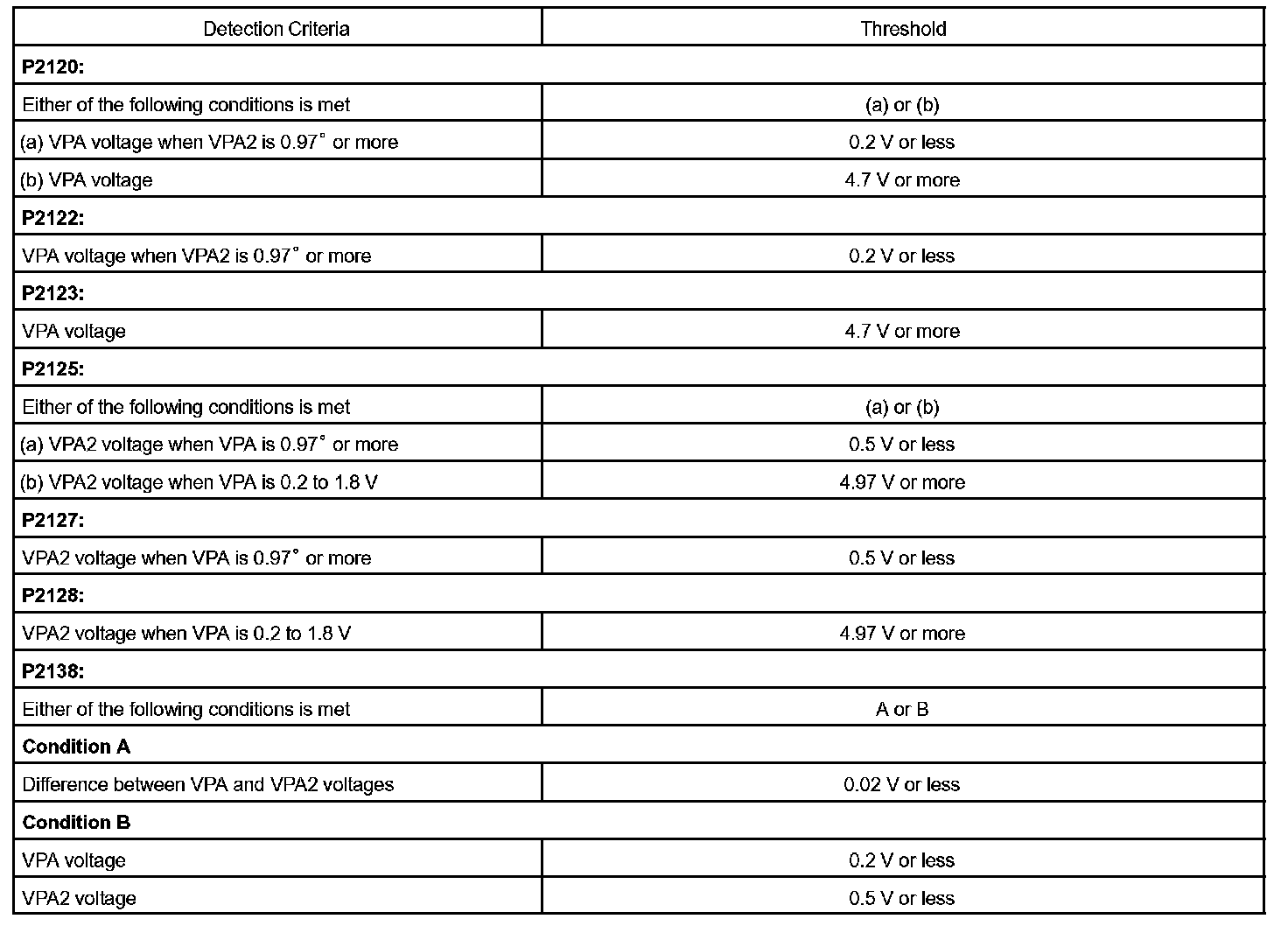 | Detection Criteria | Threshold |
|---|---|
| **P2120:** | |
| Either of the following conditions is met | (a) or (b) |
| (a) VPA voltage when VPA2 is 0.97° or more | 0.2 V or less |
| (b) VPA voltage | 4.7 V or more |
| **P2122:** | |
| VPA voltage when VPA2 is 0.97° or more | 0.2 V or less |
| **P2123:** | |
| VPA voltage | 4.7 V or more |
| **P2125:** | |
| Either of the following conditions is met | (a) or (b) |
| (a) VPA2 voltage when VPA is 0.97° or more | 0.5 V or less |
| (b) VPA2 voltage when VPA is 0.2 to 1.8 V | 4.97 V or more |
| **P2127:** | |
| VPA2 voltage when VPA is 0.97° or more | 0.5 V or less |
| **P2128:** | |
| VPA2 voltage when VPA is 0.2 to 1.8 V | 4.97 V or more |
| **P2138:** | |
| Either of the following conditions is met | A or B |
| **Condition A** | |
| Difference between VPA and VPA2 voltages | 0.02 V or less |
| **Condition B** | |
| VPA voltage | 0.2 V or less |
| VPA2 voltage | 0.5 V or less |